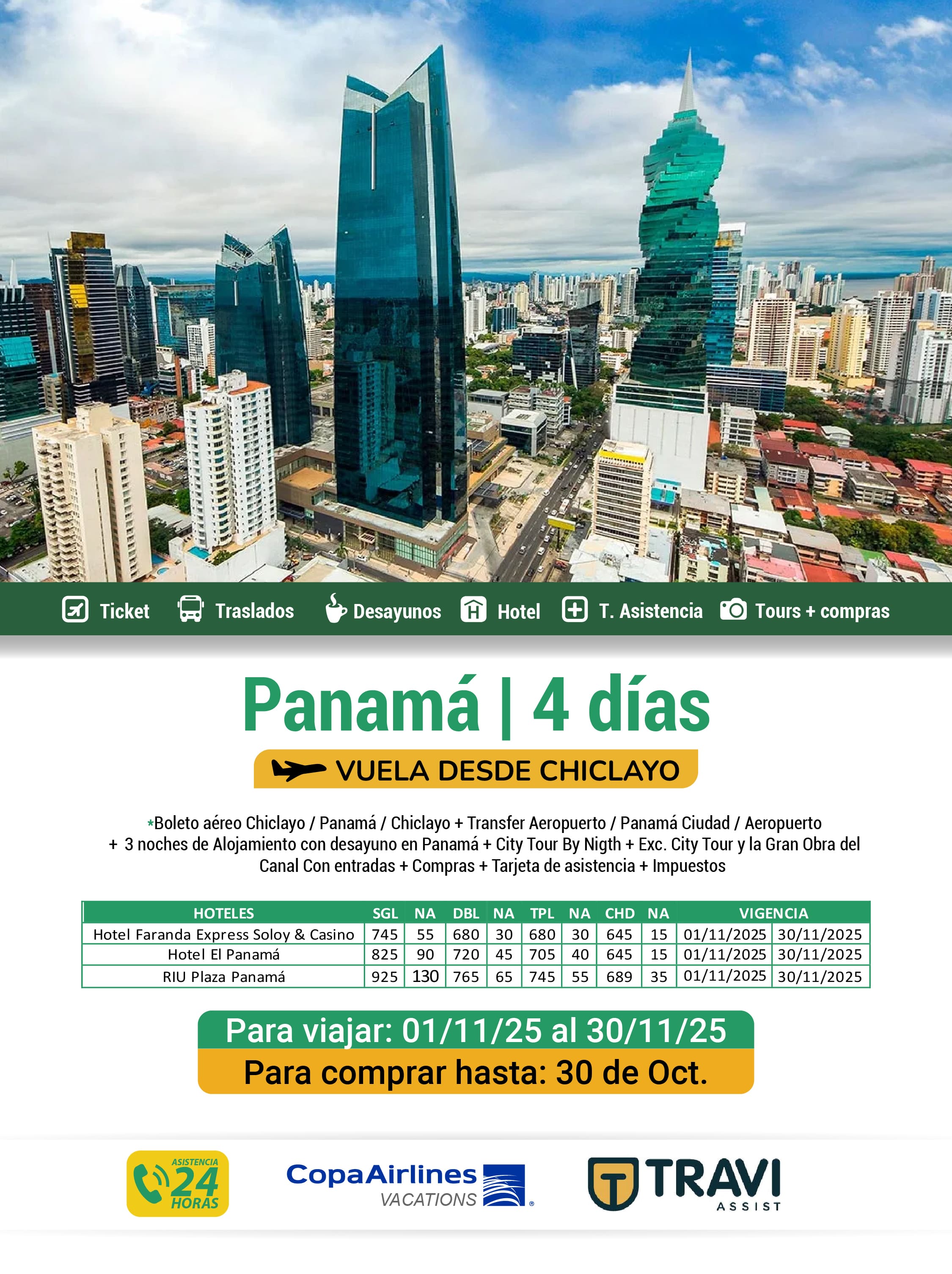 Ticket Traslados Desayunos Hotel T. Asistencia Tours + compras

Panamá | 4 días

VUELA DESDE CHICLAYO

*Boleto aéreo Chiclayo / Panamá / Chiclayo + Transfer Aeropuerto / Panamá Ciudad / Aeropuerto + 3 noches de Alojamiento con desayuno en Panamá + City Tour By Nigth + Exc. City Tour y la Gran Obra del Canal Con entradas + Compras + Tarjeta de asistencia + Impuestos

| HOTELES | SGL | NA | DBL | NA | TPL | NA | CHD | NA | VIGENCIA | |
|---|---|---|---|---|---|---|---|---|---|---|
| Hotel Faranda Express Soloy & Casino | 745 | 55 | 680 | 30 | 680 | 30 | 645 | 15 | 01/11/2025 | 30/11/2025 |
| Hotel El Panamá | 825 | 90 | 720 | 45 | 705 | 40 | 645 | 15 | 01/11/2025 | 30/11/2025 |
| RIU Plaza Panamá | 925 | 130 | 765 | 65 | 745 | 55 | 689 | 35 | 01/11/2025 | 30/11/2025 |

Para viajar: 01/11/25 al 30/11/25
Para comprar hasta: 30 de Oct.

ASISTENCIA 24 HORAS

CopaAirlines VACATIONS

TRAVI ASSIST